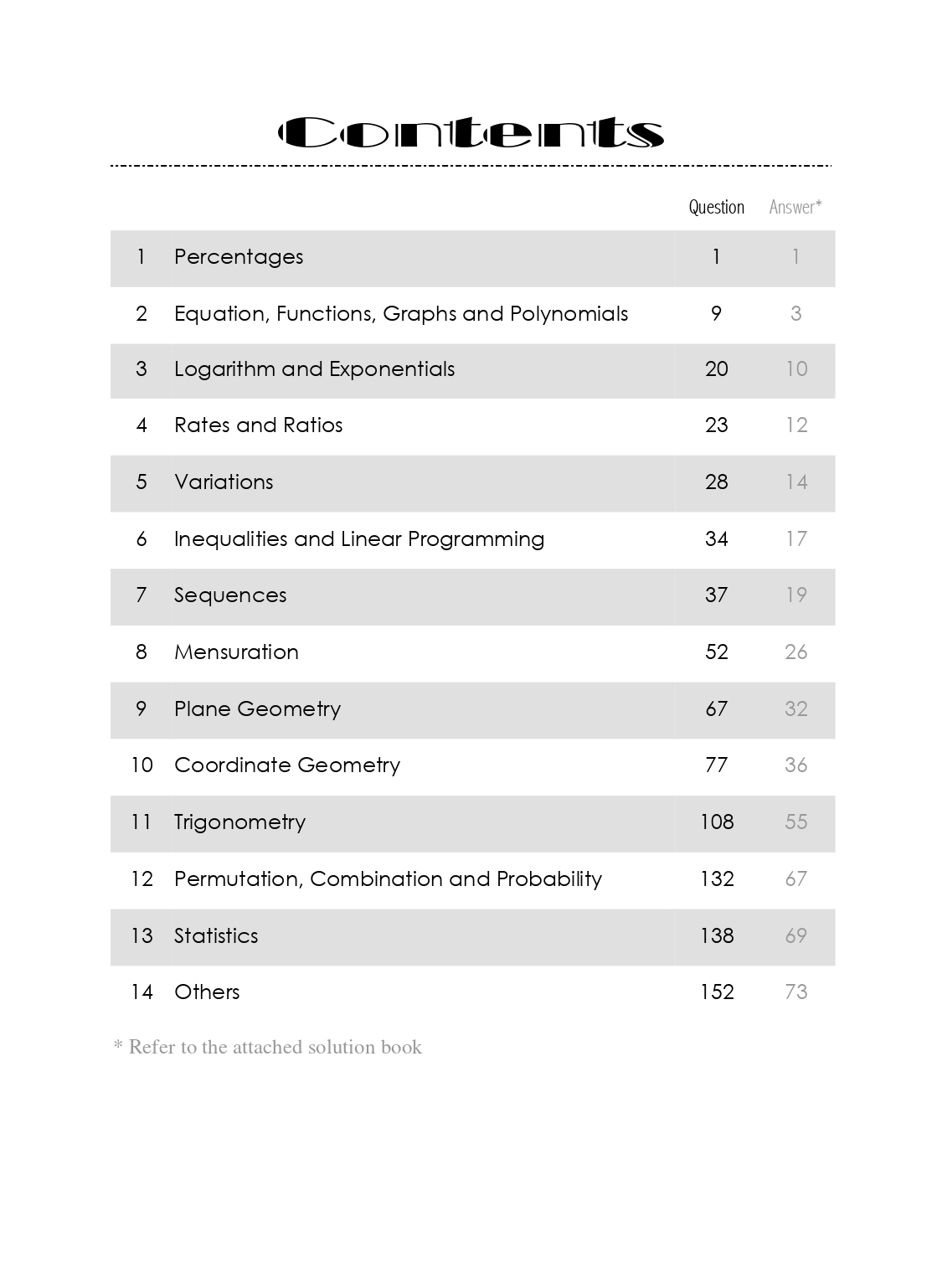 Contents

| | | Question | Answer* |
|---|---|---|---|
| 1 | Percentages | 1 | 1 |
| 2 | Equation, Functions, Graphs and Polynomials | 9 | 3 |
| 3 | Logarithm and Exponentials | 20 | 10 |
| 4 | Rates and Ratios | 23 | 12 |
| 5 | Variations | 28 | 14 |
| 6 | Inequalities and Linear Programming | 34 | 17 |
| 7 | Sequences | 37 | 19 |
| 8 | Mensuration | 52 | 26 |
| 9 | Plane Geometry | 67 | 32 |
| 10 | Coordinate Geometry | 77 | 36 |
| 11 | Trigonometry | 108 | 55 |
| 12 | Permutation, Combination and Probability | 132 | 67 |
| 13 | Statistics | 138 | 69 |
| 14 | Others | 152 | 73 |

* Refer to the attached solution book